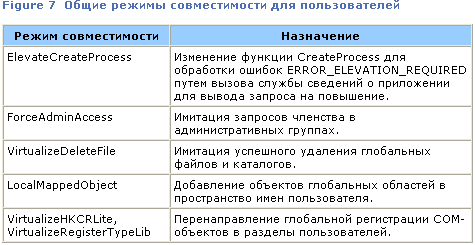 Figure 7 Общие режимы совместимости для пользователей

| Режим совместимости | Назначение |
|---|---|
| ElevateCreateProcess | Изменение функции CreateProcess для обработки ошибок ERROR_ELEVATION_REQUIRED путем вызова службы сведений о приложении для вывода запроса на повышение. |
| ForceAdminAccess | Имитация запросов членства в административных группах. |
| VirtualizeDeleteFile | Имитация успешного удаления глобальных файлов и каталогов. |
| LocalMappedObject | Добавление объектов глобальных областей в пространство имен пользователя. |
| VirtualizeHKCRLite, VirtualizeRegisterTypeLib | Перенаправление глобальной регистрации COM-объектов в разделы пользователей. |